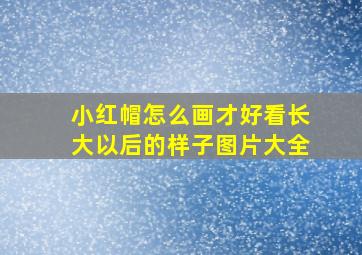 小红帽怎么画才好看长大以后的样子图片大全